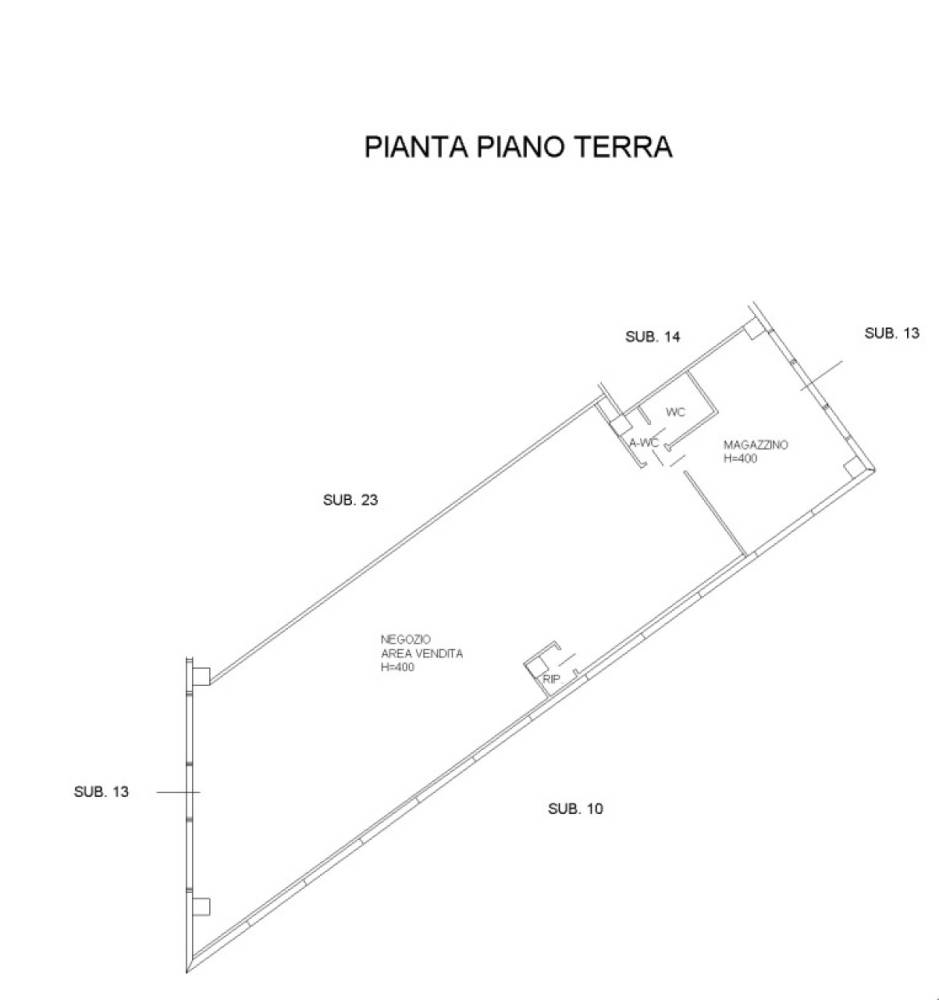 PIANTA PIANO TERRA

SUB. 14

SUB. 13

WC

A-WC

MAGAZZINO
H=400

SUB. 23

NEGOZIO
AREA VENDITA
H=400

RIP

SUB. 13

SUB. 10